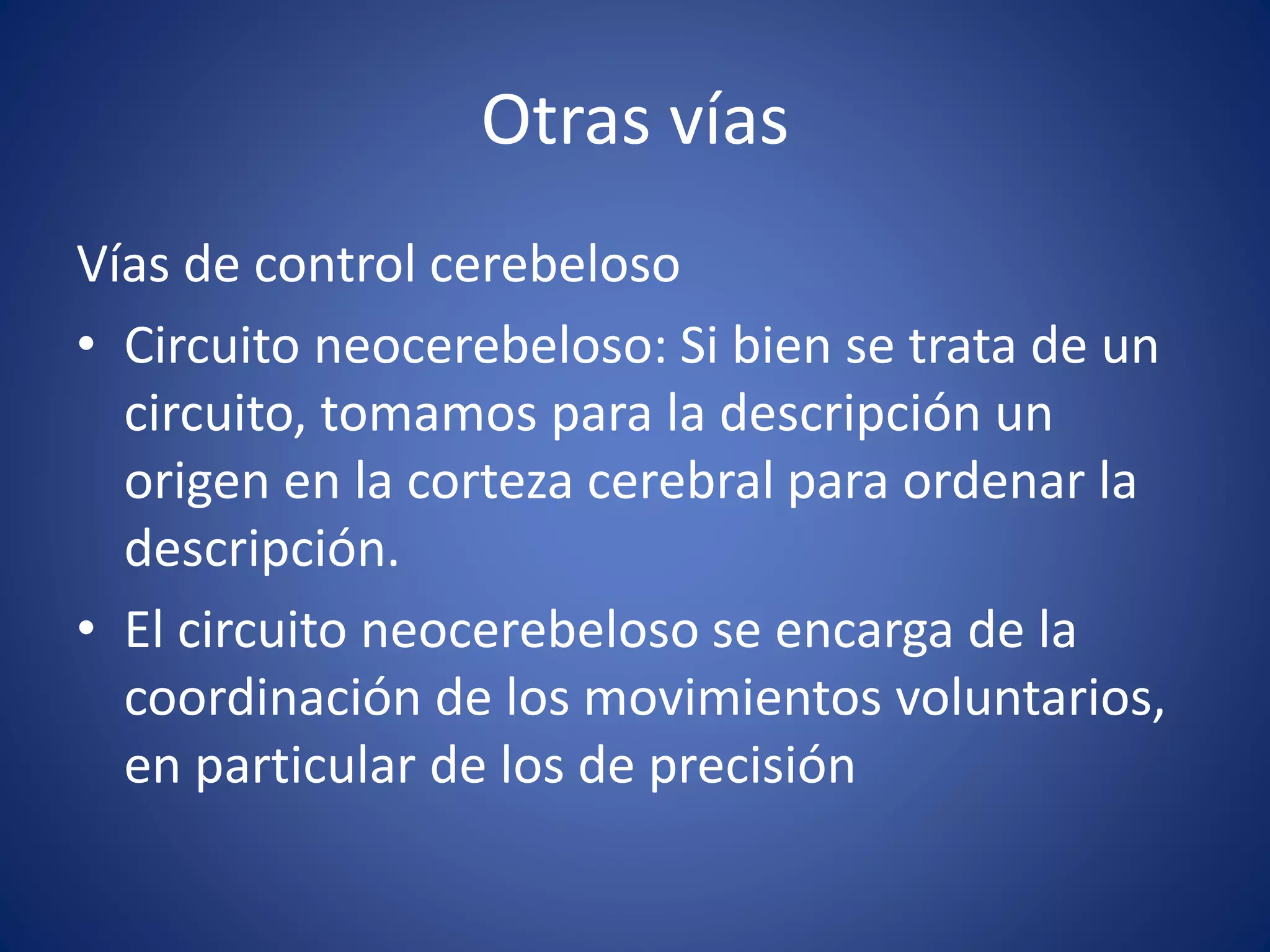 Otras vías

Vías de control cerebeloso

• Circuito neocerebeloso: Si bien se trata de un circuito, tomamos para la descripción un origen en la corteza cerebral para ordenar la descripción.

• El circuito neocerebeloso se encarga de la coordinación de los movimientos voluntarios, en particular de los de precisión